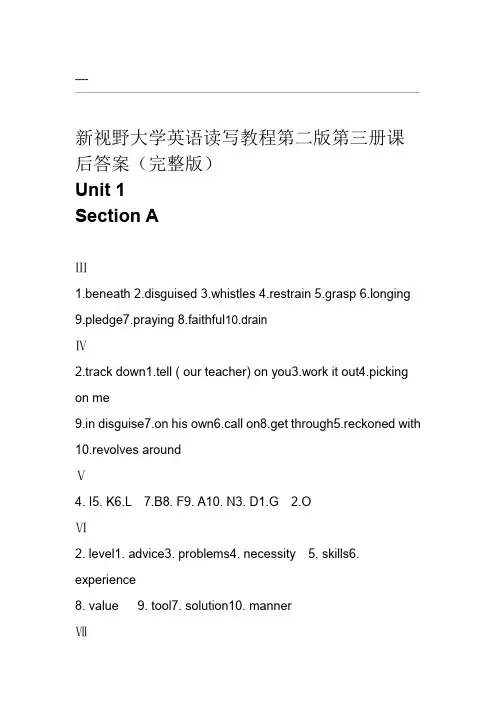 ----

新视野大学英语读写教程第二版第三册课后答案（完整版）

Unit 1

Section A

III

1.beneath 2.disguised 3.whistles 4.restrain 5.grasp 6.longing 9.pledge7.praying 8.faithful10.drain

IV

2.track down1.tell ( our teacher) on you3.work it out4.picking on me

9.in disguise7.on his own6.call on8.get through5.reckoned with 10.revolves around

V

4. I5. K6.L 7.B8. F9. A10. N3. D1.G 2.O

VI

2. level1. advice3. problems4. necessity 5. skills6. experience

8. value 9. tool7. solution10. manner

VII